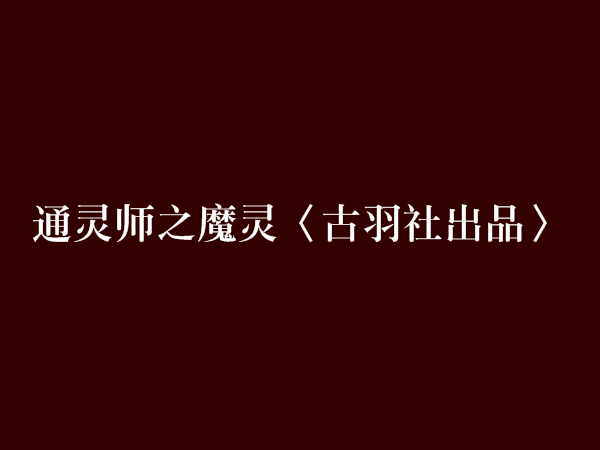 通灵师之魔灵〈古羽社出品〉